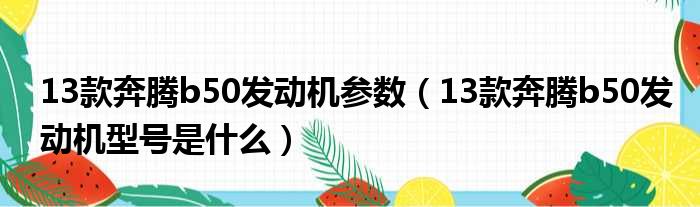 13款奔腾b50发动机参数（13款奔腾b50发动机型号是什么）